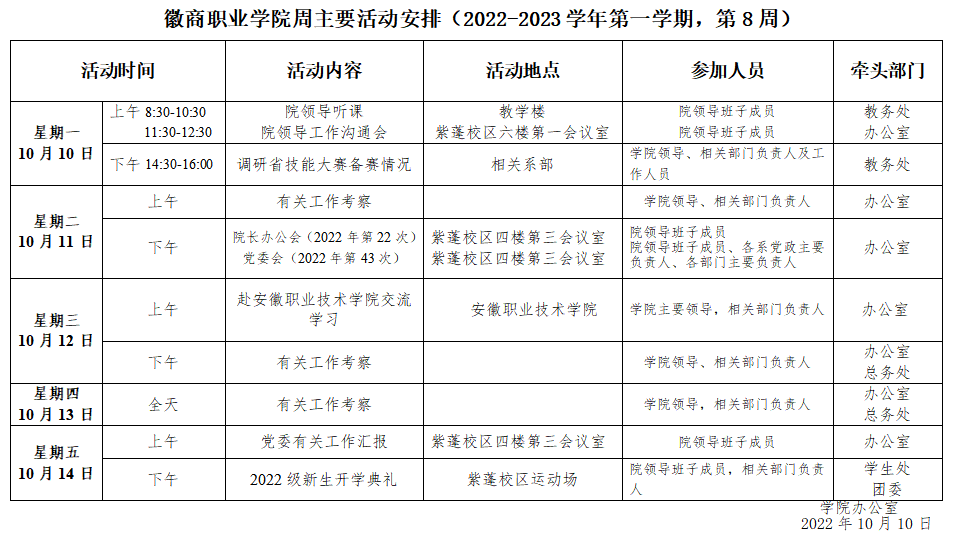 徽商职业学院周主要活动安排（2022-2023 学年第一学期，第 8 周）

| 活动时间 | | 活动内容 | 活动地点 | 参加人员 | 牵头部门 |
|---|---|---|---|---|---|
| 星期一 10 月 10 日 | 上午 8:30-10:30 11:30-12:30 | 院领导听课 院领导工作沟通会 | 教学楼 紫蓬校区六楼第一会议室 | 院领导班子成员 院领导班子成员 | 教务处 办公室 |
| | 下午 14:30-16:00 | 调研省技能大赛备赛情况 | 相关系部 | 学院领导、相关部门负责人及工作人员 | 教务处 |
| 星期二 10 月 11 日 | 上午 | 有关工作考察 | | 学院领导、相关部门负责人 | 办公室 |
| | 下午 | 院长办公会（2022 年第 22 次） 党委会（2022 年第 43 次） | 紫蓬校区四楼第三会议室 紫蓬校区四楼第三会议室 | 院领导班子成员 院领导班子成员、各系党政主要负责人、各部门主要负责人 | 办公室 |
| 星期三 10 月 12 日 | 上午 | 赴安徽职业技术学院交流学习 | 安徽职业技术学院 | 学院主要领导，相关部门负责人 | 办公室 |
| | 下午 | 有关工作考察 | | 学院领导、相关部门负责人 | 办公室 总务处 |
| 星期四 10 月 13 日 | 全天 | 有关工作考察 | | 学院领导，相关部门负责人 | 办公室 总务处 |
| 星期五 10 月 14 日 | 上午 | 党委有关工作汇报 | 紫蓬校区四楼第三会议室 | 院领导班子成员 | 办公室 |
| | 下午 | 2022 级新生开学典礼 | 紫蓬校区运动场 | 院领导班子成员，相关部门负责人 | 学生处 团委 |

学院办公室
2022 年 10 月 10 日